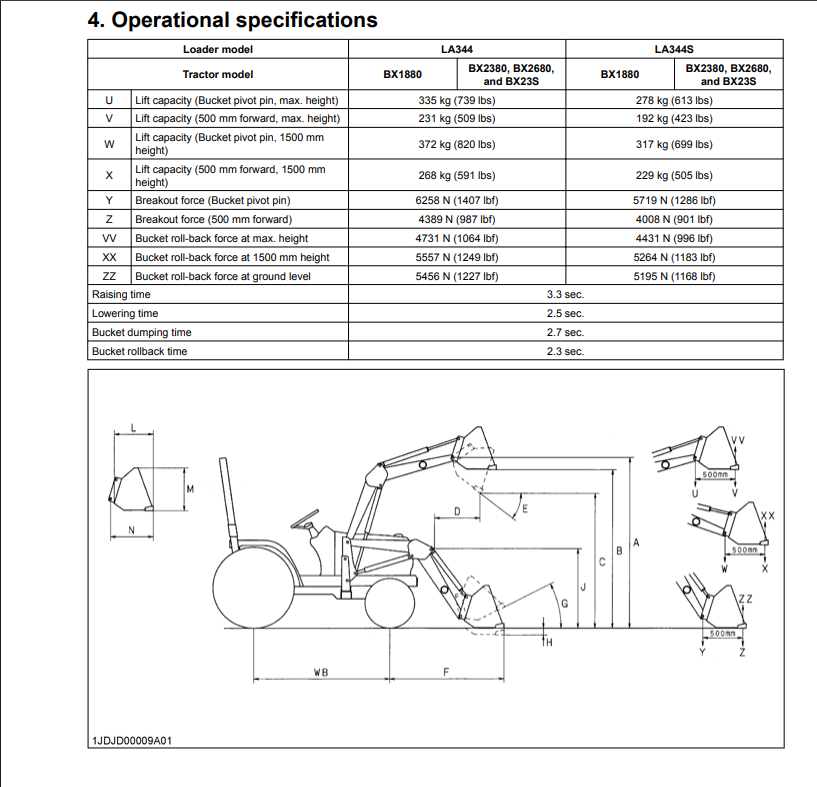 4. Operational specifications

| Loader model | | LA344 | | LA344S | |
|---|---|---|---|---|---|
| Tractor model | | BX1880 | BX2380, BX2680, and BX23S | BX1880 | BX2380, BX2680, and BX23S |
| U | Lift capacity (Bucket pivot pin, max. height) | 335 kg (739 lbs) | | 278 kg (613 lbs) | |
| V | Lift capacity (500 mm forward, max. height) | 231 kg (509 lbs) | | 192 kg (423 lbs) | |
| W | Lift capacity (Bucket pivot pin, 1500 mm height) | 372 kg (820 lbs) | | 317 kg (699 lbs) | |
| X | Lift capacity (500 mm forward, 1500 mm height) | 268 kg (591 lbs) | | 229 kg (505 lbs) | |
| Y | Breakout force (Bucket pivot pin) | 6258 N (1407 lbf) | | 5719 N (1286 lbf) | |
| Z | Breakout force (500 mm forward) | 4389 N (987 lbf) | | 4008 N (901 lbf) | |
| VV | Bucket roll-back force at max. height | 4731 N (1064 lbf) | | 4431 N (996 lbf) | |
| XX | Bucket roll-back force at 1500 mm height | 5557 N (1249 lbf) | | 5264 N (1183 lbf) | |
| ZZ | Bucket roll-back force at ground level | 5456 N (1227 lbf) | | 5195 N (1168 lbf) | |
| Raising time | | 3.3 sec. | | | |
| Lowering time | | 2.5 sec. | | | |
| Bucket dumping time | | 2.7 sec. | | | |
| Bucket rollback time | | 2.3 sec. | | | |

L
M
N
D
E
A
B
C
J
G
H
WB
F
VV
500mm
U V
XX
500mm
W X
ZZ
500mm
Y Z
1JDJD00009A01